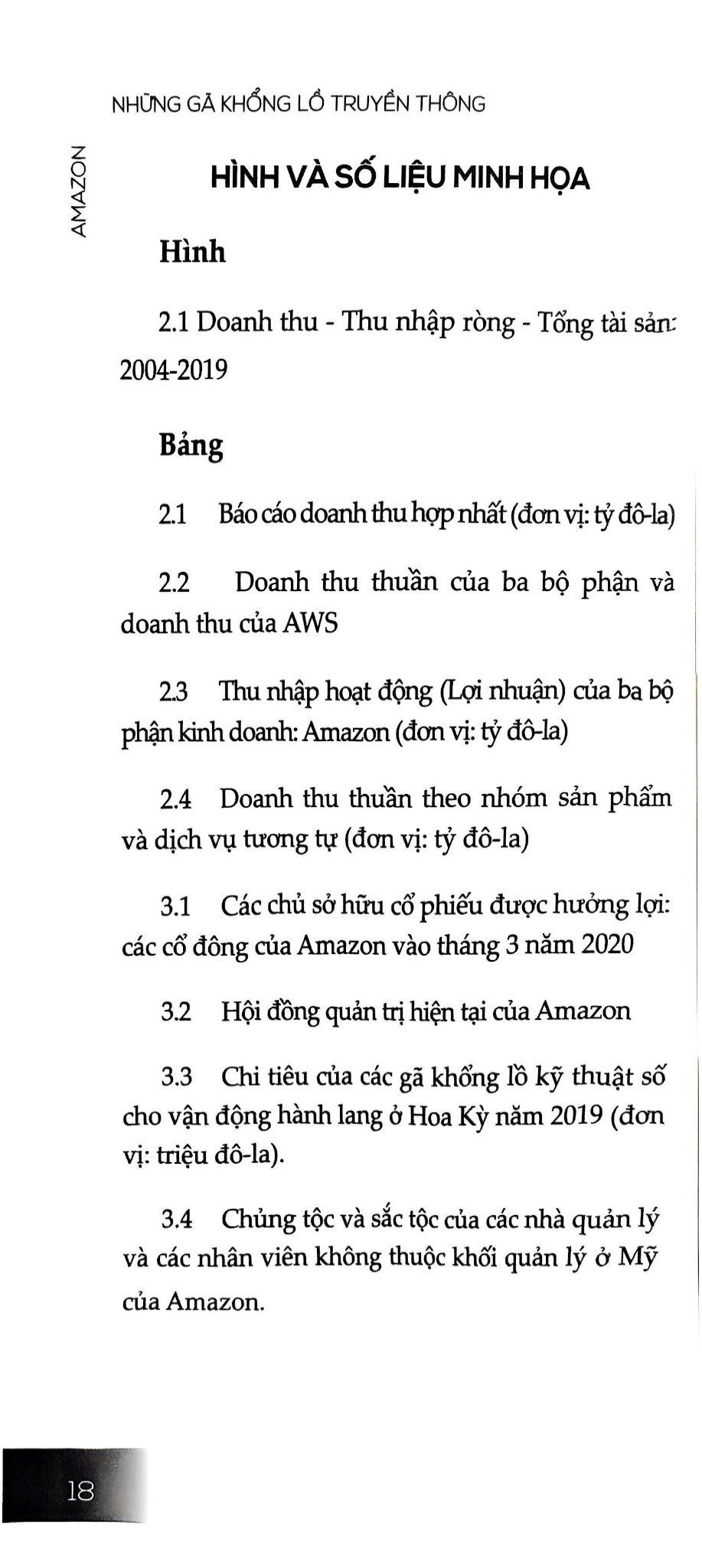 NHỮNG GÃ KHỔNG LỒ TRUYỀN THÔNG

AMAZON

HÌNH VÀ SỐ LIỆU MINH HỌA

Hình

2.1 Doanh thu - Thu nhập ròng - Tổng tài sản: 2004-2019

Bảng

2.1 Báo cáo doanh thu hợp nhất (đơn vị: tỷ đô-la)

2.2 Doanh thu thuần của ba bộ phận và doanh thu của AWS

2.3 Thu nhập hoạt động (Lợi nhuận) của ba bộ phận kinh doanh: Amazon (đơn vị: tỷ đô-la)

2.4 Doanh thu thuần theo nhóm sản phẩm và dịch vụ tương tự (đơn vị: tỷ đô-la)

3.1 Các chủ sở hữu cổ phiếu được hưởng lợi: các cổ đông của Amazon vào tháng 3 năm 2020

3.2 Hội đồng quản trị hiện tại của Amazon

3.3 Chi tiêu của các gã khổng lồ kỹ thuật số cho vận động hành lang ở Hoa Kỳ năm 2019 (đơn vị: triệu đô-la).

3.4 Chủng tộc và sắc tộc của các nhà quản lý và các nhân viên không thuộc khối quản lý ở Mỹ của Amazon.

18